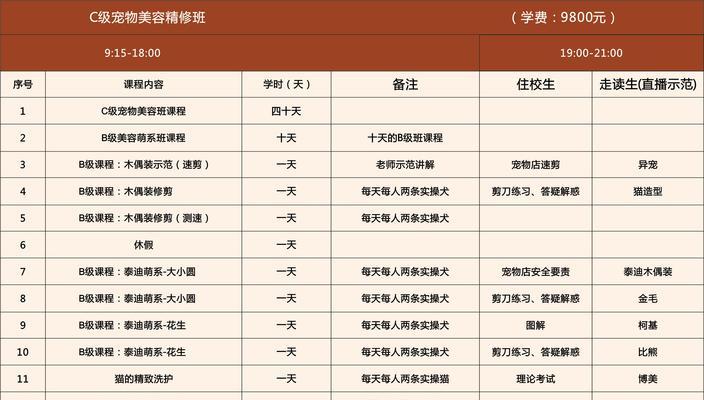 C级宠物美容精修班　（学费：9800元）

9:15-18:00　19:00-21:00

| 序号 | 课程内容 | 学时（天） | 备注 | 住校生 | 走读生(直播示范) |
|---|---|---|---|---|---|
| 1 | C级宠物美容班课程 | 四十天 | | | |
| 2 | B级美容萌系班课程 | 十天 | 十天的B级班课程 | | |
| 3 | B级课程：木偶装示范（速剪） | 一天 | 老师示范讲解 | 宠物店速剪 | 异宠 |
| 4 | B级课程：木偶装修剪 | 一天 | 每天每人两条实操犬 | 剪刀练习、答疑解惑 | 猫造型 |
| 5 | B级课程：木偶装修剪（测速） | 一天 | 每天每人两条实操犬 | | |
| 6 | 休假 | 一天 | | | |
| 7 | B级课程：泰迪萌系-大小圆 | 一天 | 每天每人两条实操犬 | 宠物店安全要责 | 泰迪木偶装 |
| 8 | B级课程：泰迪萌系-大小圆 | 一天 | 每天每人两条实操犬 | 剪刀练习、答疑解惑 | 金毛 |
| 9 | B级课程：泰迪萌系-花生 | 一天 | 每天每人两条实操犬 | 图解 | 柯基 |
| 10 | B级课程：泰迪萌系-花生 | 一天 | 每天每人两条实操犬 | 剪刀练习、答疑解惑 | 比熊 |
| 11 | 猫的精致洗护 | 一天 | 每天每人两条实操猫 | 理论考试 | 博美 |